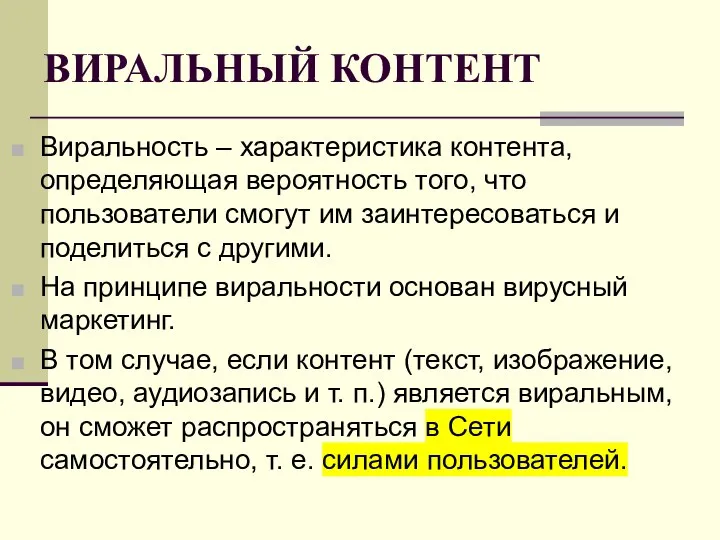 ВИРАЛЬНЫЙ КОНТЕНТ

Виральность – характеристика контента, определяющая вероятность того, что пользователи смогут им заинтересоваться и поделиться с другими.

На принципе виральности основан вирусный маркетинг.

В том случае, если контент (текст, изображение, видео, аудиозапись и т. п.) является виральным, он сможет распространяться в Сети самостоятельно, т. е. силами пользователей.